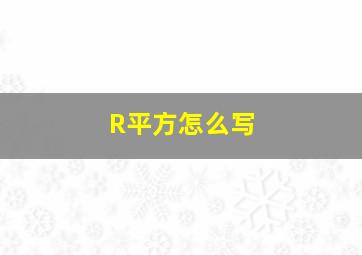 R平方怎么写